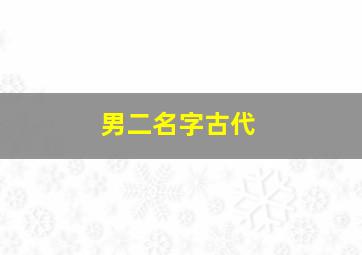 男二名字古代